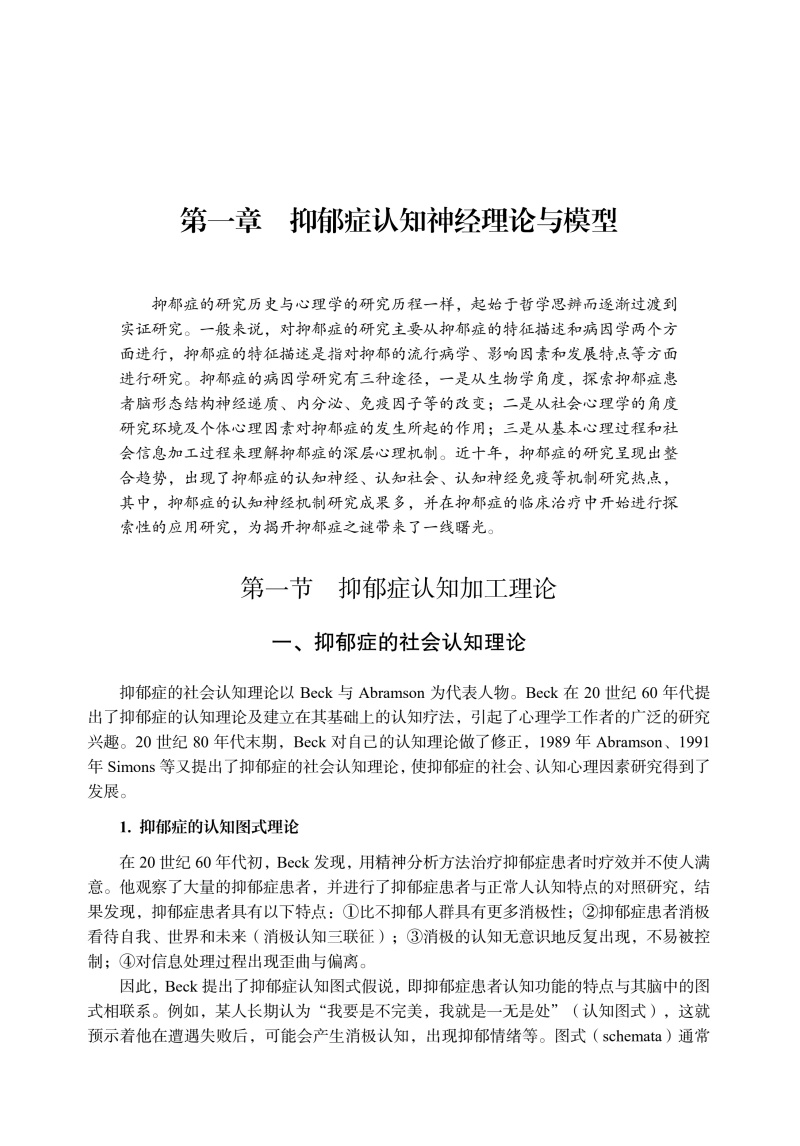 第一章　抑郁症认知神经理论与模型

抑郁症的研究历史与心理学的研究历程一样，起始于哲学思辨而逐渐过渡到实证研究。一般来说，对抑郁症的研究主要从抑郁症的特征描述和病因学两个方面进行，抑郁症的特征描述是指对抑郁的流行病学、影响因素和发展特点等方面进行研究。抑郁症的病因学研究有三种途径，一是从生物学角度，探索抑郁症患者脑形态结构神经递质、内分泌、免疫因子等的改变；二是从社会心理学的角度研究环境及个体心理因素对抑郁症的发生所起的作用；三是从基本心理过程和社会信息加工过程来理解抑郁症的深层心理机制。近十年，抑郁症的研究呈现出整合趋势，出现了抑郁症的认知神经、认知社会、认知神经免疫等机制研究热点，其中，抑郁症的认知神经机制研究成果多，并在抑郁症的临床治疗中开始进行探索性的应用研究，为揭开抑郁症之谜带来了一线曙光。

第一节　抑郁症认知加工理论

一、抑郁症的社会认知理论

抑郁症的社会认知理论以 Beck 与 Abramson 为代表人物。Beck 在 20 世纪 60 年代提出了抑郁症的认知理论及建立在其基础上的认知疗法，引起了心理学工作者的广泛的研究兴趣。20 世纪 80 年代末期，Beck 对自己的认知理论做了修正，1989 年 Abramson、1991 年 Simons 等又提出了抑郁症的社会认知理论，使抑郁症的社会、认知心理因素研究得到了发展。

1. 抑郁症的认知图式理论

在 20 世纪 60 年代初，Beck 发现，用精神分析方法治疗抑郁症患者时疗效并不使人满意。他观察了大量的抑郁症患者，并进行了抑郁症患者与正常人认知特点的对照研究，结果发现，抑郁症患者具有以下特点：①比不抑郁人群具有更多消极性；②抑郁症患者消极看待自我、世界和未来（消极认知三联征）；③消极的认知无意识地反复出现，不易被控制；④对信息处理过程出现歪曲与偏离。

因此，Beck 提出了抑郁症认知图式假说，即抑郁症患者认知功能的特点与其脑中的图式相联系。例如，某人长期认为“我要是不完美，我就是一无是处”（认知图式），这就预示着他在遭遇失败后，可能会产生消极认知，出现抑郁情绪等。图式（schemata）通常